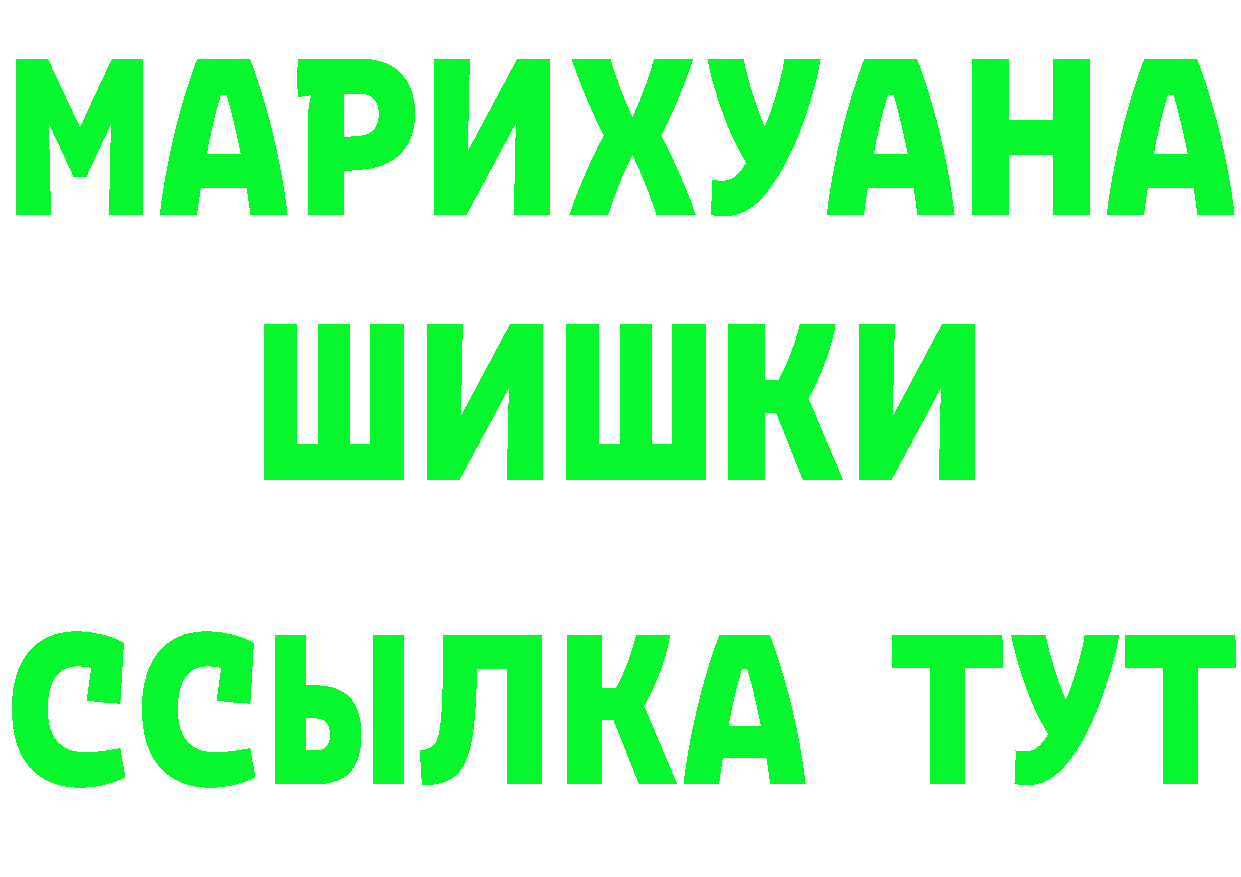 МАРИХУАНА
ШИШКИ
ССЫЛКА ТУТ